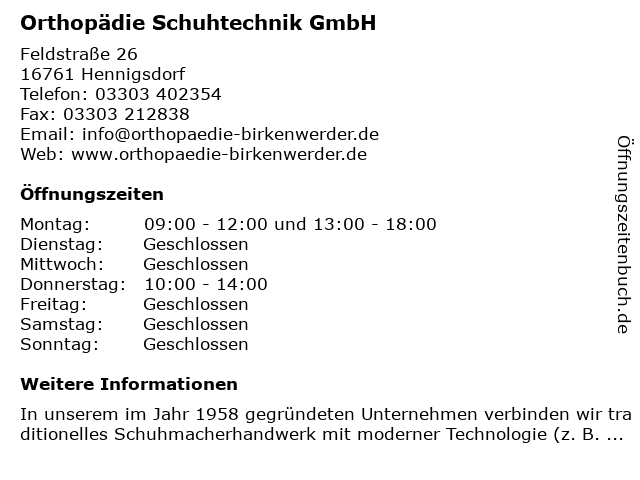 Orthopädie Schuhtechnik GmbH

Feldstraße 26
16761 Hennigsdorf
Telefon: 03303 402354
Fax: 03303 212838
Email: info@orthopaedie-birkenwerder.de
Web: www.orthopaedie-birkenwerder.de

Öffnungszeiten

| Montag: | 09:00 - 12:00 und 13:00 - 18:00 |
|---|---|
| Dienstag: | Geschlossen |
| Mittwoch: | Geschlossen |
| Donnerstag: | 10:00 - 14:00 |
| Freitag: | Geschlossen |
| Samstag: | Geschlossen |
| Sonntag: | Geschlossen |

Weitere Informationen

In unserem im Jahr 1958 gegründeten Unternehmen verbinden wir traditionelles Schuhmacherhandwerk mit moderner Technologie (z. B. ...

Öffnungszeitenbuch.de